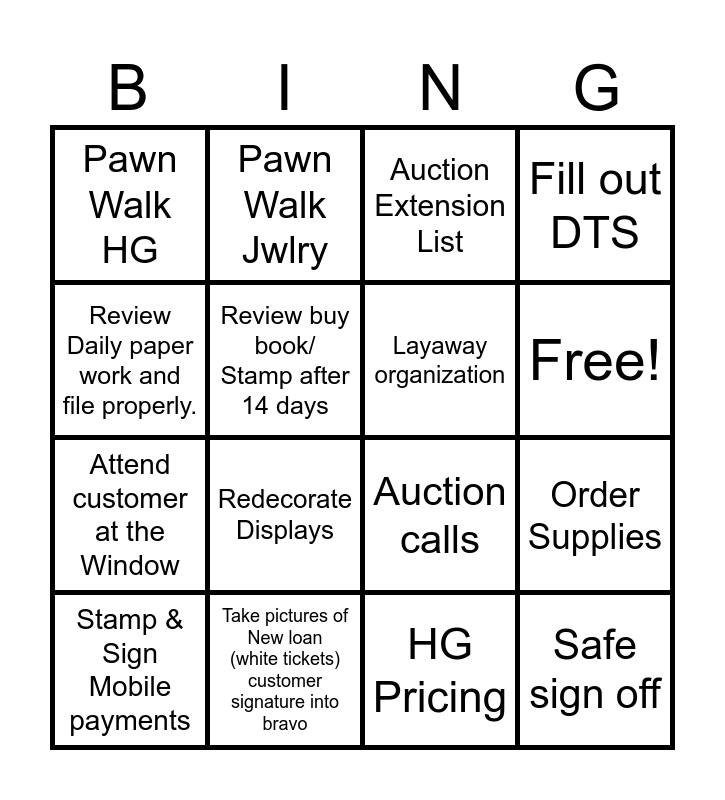 | B | I | N | G |
|---|---|---|---|
| Pawn Walk HG | Pawn Walk Jwlry | Auction Extension List | Fill out DTS |
| Review Daily paper work and file properly. | Review buy book/ Stamp after 14 days | Layaway organization | Free! |
| Attend customer at the Window | Redecorate Displays | Auction calls | Order Supplies |
| Stamp & Sign Mobile payments | Take pictures of New loan (white tickets) customer signature into bravo | HG Pricing | Safe sign off |